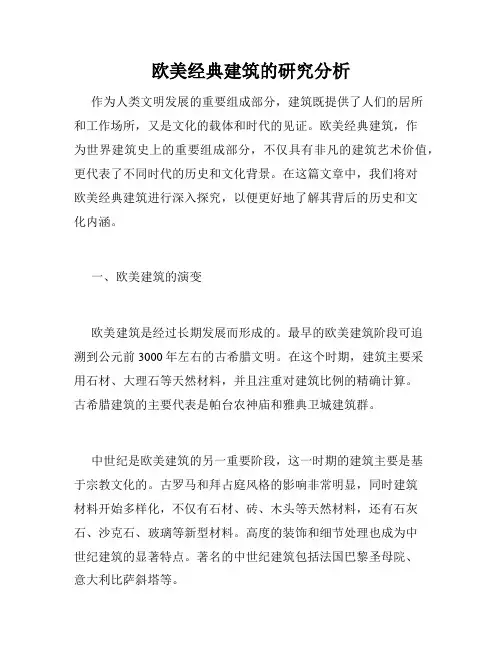 欧美经典建筑的研究分析

作为人类文明发展的重要组成部分，建筑既提供了人们的居所和工作场所，又是文化的载体和时代的见证。欧美经典建筑，作为世界建筑史上的重要组成部分，不仅具有非凡的建筑艺术价值，更代表了不同时代的历史和文化背景。在这篇文章中，我们将对欧美经典建筑进行深入探究，以便更好地了解其背后的历史和文化内涵。

一、欧美建筑的演变

欧美建筑是经过长期发展而形成的。最早的欧美建筑阶段可追溯到公元前 3000 年左右的古希腊文明。在这个时期，建筑主要采用石材、大理石等天然材料，并且注重对建筑比例的精确计算。古希腊建筑的主要代表是帕台农神庙和雅典卫城建筑群。

中世纪是欧美建筑的另一重要阶段，这一时期的建筑主要是基于宗教文化的。古罗马和拜占庭风格的影响非常明显，同时建筑材料开始多样化，不仅有石材、砖、木头等天然材料，还有石灰石、沙克石、玻璃等新型材料。高度的装饰和细节处理也成为中世纪建筑的显著特点。著名的中世纪建筑包括法国巴黎圣母院、意大利比萨斜塔等。